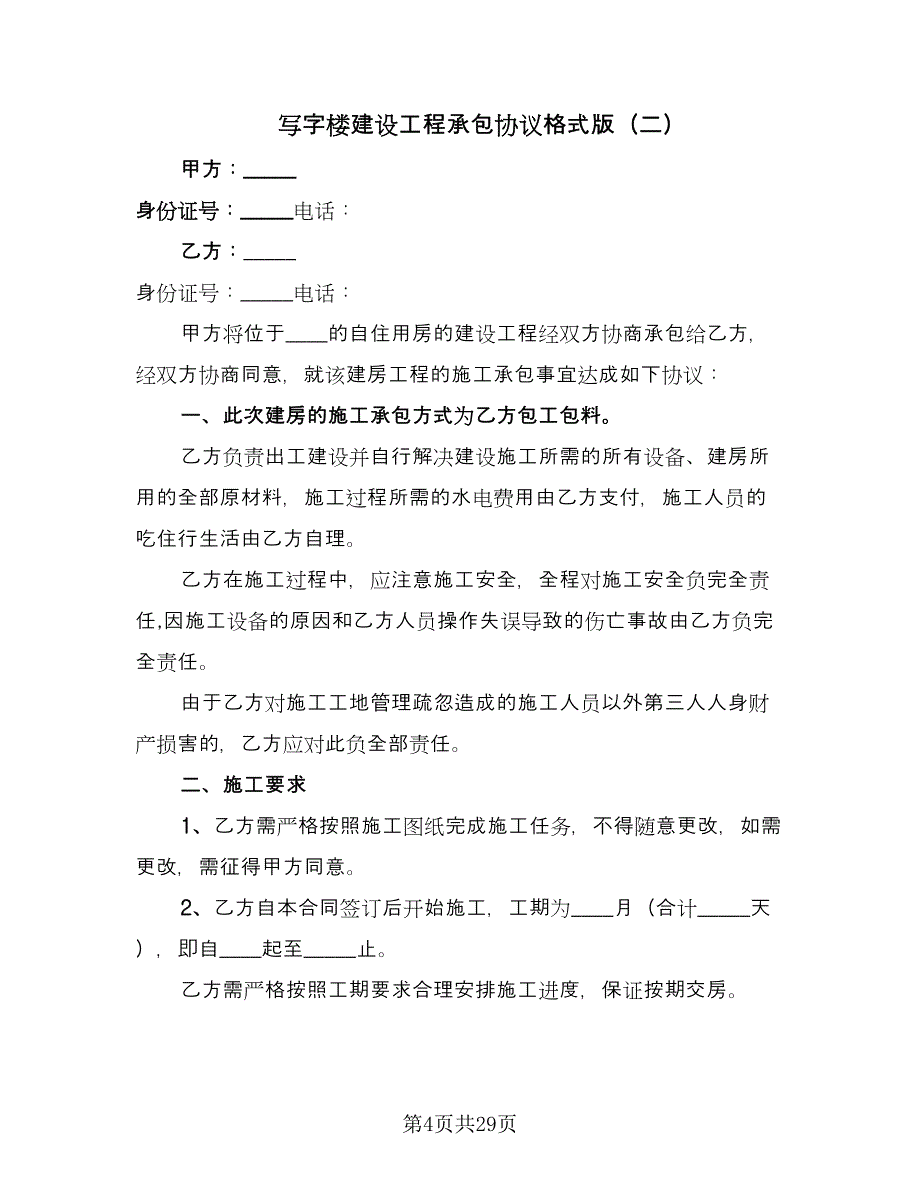 写字楼建设工程承包协议格式版（二）

甲方：_____

身份证号：_____电话：

乙方：_____

身份证号：_____电话：

甲方将位于____的自住用房的建设工程经双方协商承包给乙方，经双方协商同意，就该建房工程的施工承包事宜达成如下协议：

一、此次建房的施工承包方式为乙方包工包料。

乙方负责出工建设并自行解决建设施工所需的所有设备、建房所用的全部原材料，施工过程所需的水电费用由乙方支付，施工人员的吃住行生活由乙方自理。

乙方在施工过程中，应注意施工安全，全程对施工安全负完全责任,因施工设备的原因和乙方人员操作失误导致的伤亡事故由乙方负完全责任。

由于乙方对施工工地管理疏忽造成的施工人员以外第三人人身财产损害的，乙方应对此负全部责任。

二、施工要求

1、乙方需严格按照施工图纸完成施工任务，不得随意更改，如需更改，需征得甲方同意。

2、乙方自本合同签订后开始施工，工期为____月（合计_____天），即自____起至_____止。

乙方需严格按照工期要求合理安排施工进度，保证按期交房。

第4页共29页